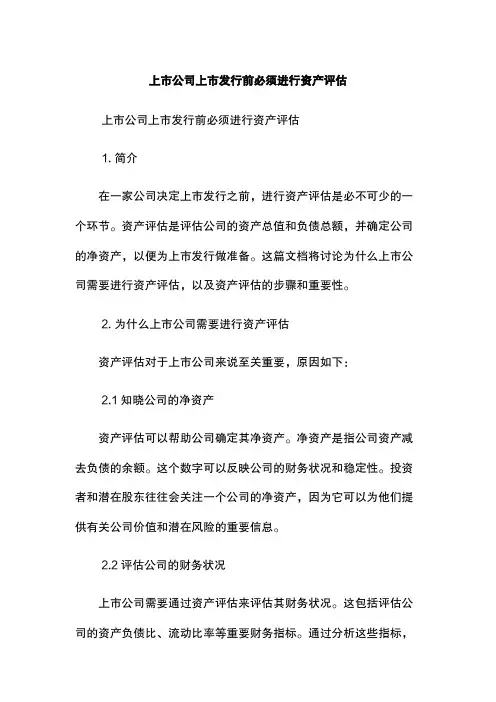 上市公司上市发行前必须进行资产评估

上市公司上市发行前必须进行资产评估

1. 简介

在一家公司决定上市发行之前，进行资产评估是必不可少的一个环节。资产评估是评估公司的资产总值和负债总额，并确定公司的净资产，以便为上市发行做准备。这篇文档将讨论为什么上市公司需要进行资产评估，以及资产评估的步骤和重要性。

2. 为什么上市公司需要进行资产评估

资产评估对于上市公司来说至关重要，原因如下：

2.1 知晓公司的净资产

资产评估可以帮助公司确定其净资产。净资产是指公司资产减去负债的余额。这个数字可以反映公司的财务状况和稳定性。投资者和潜在股东往往会关注一个公司的净资产，因为它可以为他们提供有关公司价值和潜在风险的重要信息。

2.2 评估公司的财务状况

上市公司需要通过资产评估来评估其财务状况。这包括评估公司的资产负债比、流动比率等重要财务指标。通过分析这些指标，